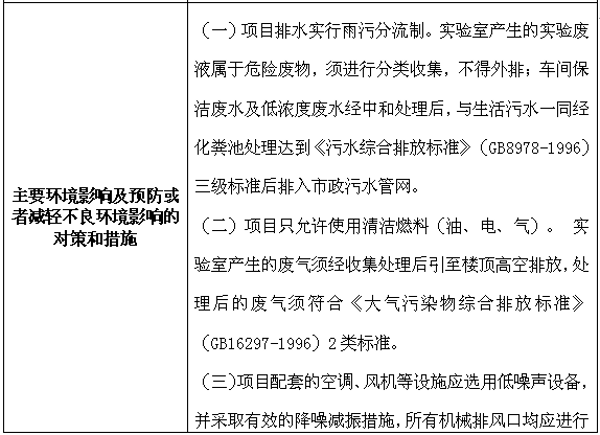 | 主要环境影响及预防或者减轻不良环境影响的对策和措施 | （一）项目排水实行雨污分流制。实验室产生的实验废液属于危险废物，须进行分类收集，不得外排；车间保洁废水及低浓度废水经中和处理后，与生活污水一同经化粪池处理达到《污水综合排放标准》（GB8978-1996）三级标准后排入市政污水管网。<br>（二）项目只允许使用清洁燃料（油、电、气）。 实验室产生的废气须经收集处理后引至楼顶高空排放，处理后的废气须符合《大气污染物综合排放标准》（GB16297-1996）2类标准。<br>（三）项目配套的空调、风机等设施应选用低噪声设备，并采取有效的降噪减振措施，所有机械排风口均应进行 |
|---|---|